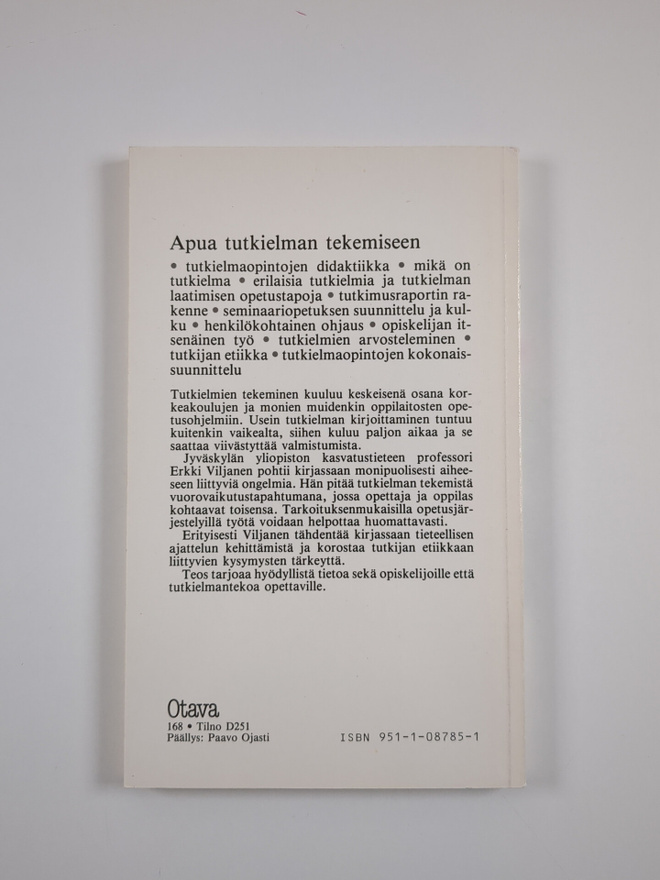 Apua tutkielman tekemiseen

• tutkielmaopintojen didaktiikka • mikä on tutkielma • erilaisia tutkielmia ja tutkielman laatimisen opetustapoja • tutkimusraportin rakenne • seminaariopetuksen suunnittelu ja kulku • henkilökohtainen ohjaus • opiskelijan itsenäinen työ • tutkielmien arvosteleminen • tutkijan etiikka • tutkielmaopintojen kokonaissuunnittelu

Tutkielmien tekeminen kuuluu keskeisenä osana korkeakoulujen ja monien muidenkin oppilaitosten opetusohjelmiin. Usein tutkielman kirjoittaminen tuntuu kuitenkin vaikealta, siihen kuluu paljon aikaa ja se saattaa viivästyttää valmistumista.
Jyväskylän yliopiston kasvatustieteen professori Erkki Viljanen pohtii kirjassaan monipuolisesti aiheeseen liittyviä ongelmia. Hän pitää tutkielman tekemistä vuorovaikutustapahtumana, jossa opettaja ja oppilas kohtaavat toisensa. Tarkoituksenmukaisilla opetusjärjestelyillä työtä voidaan helpottaa huomattavasti.
Erityisesti Viljanen tähdentää kirjassaan tieteellisen ajattelun kehittämistä ja korostaa tutkijan etiikkaan liittyvien kysymysten tärkeyttä.
Teos tarjoaa hyödyllistä tietoa sekä opiskelijoille että tutkielmantekoa opettaville.

Otava
168 • Tilno D251
Päällys: Paavo Ojasti
ISBN 951-1-08785-1